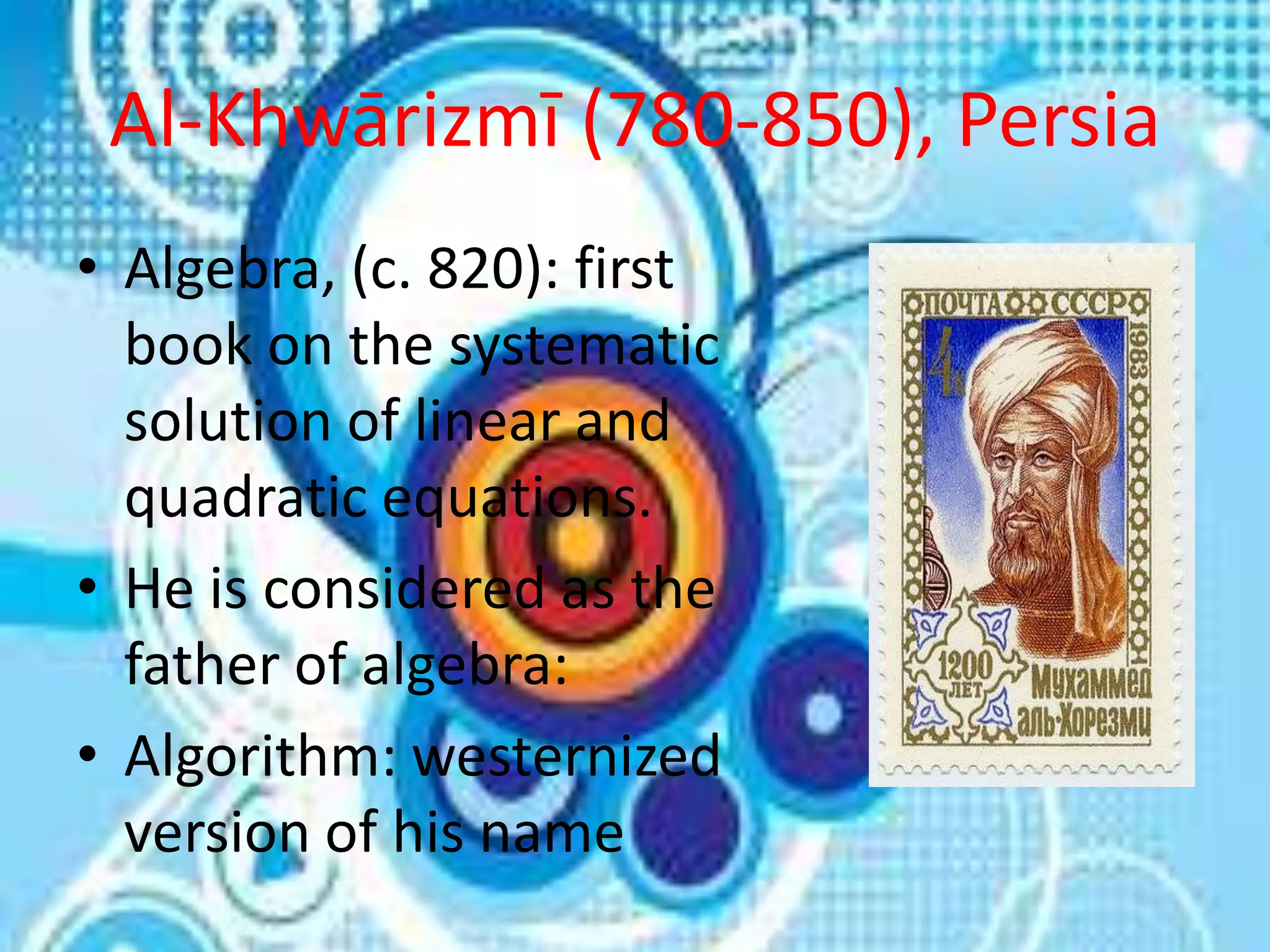 Al-Khwārizmī (780-850), Persia

• Algebra, (c. 820): first book on the systematic solution of linear and quadratic equations.
• He is considered as the father of algebra:
• Algorithm: westernized version of his name

ПОЧТА СССР
1983
4к
1200 ЛЕТ
Мухаммед аль-Хорезми